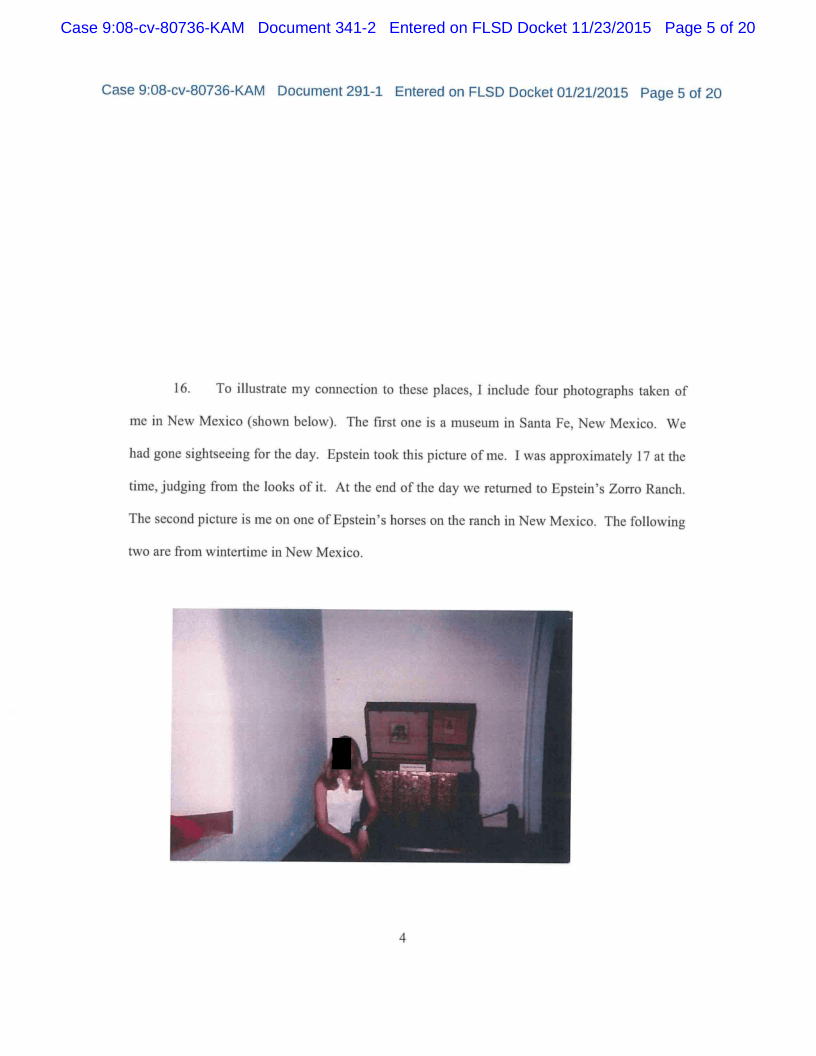 Case 9:08-cv-80736-KAM Document 341-2 Entered on FLSD Docket 11/23/2015 Page 5 of 20

Case 9:08-cv-80736-KAM Document 291-1 Entered on FLSD Docket 01/21/2015 Page 5 of 20

16. To illustrate my connection to these places, I include four photographs taken of me in New Mexico (shown below). The first one is a museum in Santa Fe, New Mexico. We had gone sightseeing for the day. Epstein took this picture of me. I was approximately 17 at the time, judging from the looks of it. At the end of the day we returned to Epstein's Zorro Ranch. The second picture is me on one of Epstein's horses on the ranch in New Mexico. The following two are from wintertime in New Mexico.

4